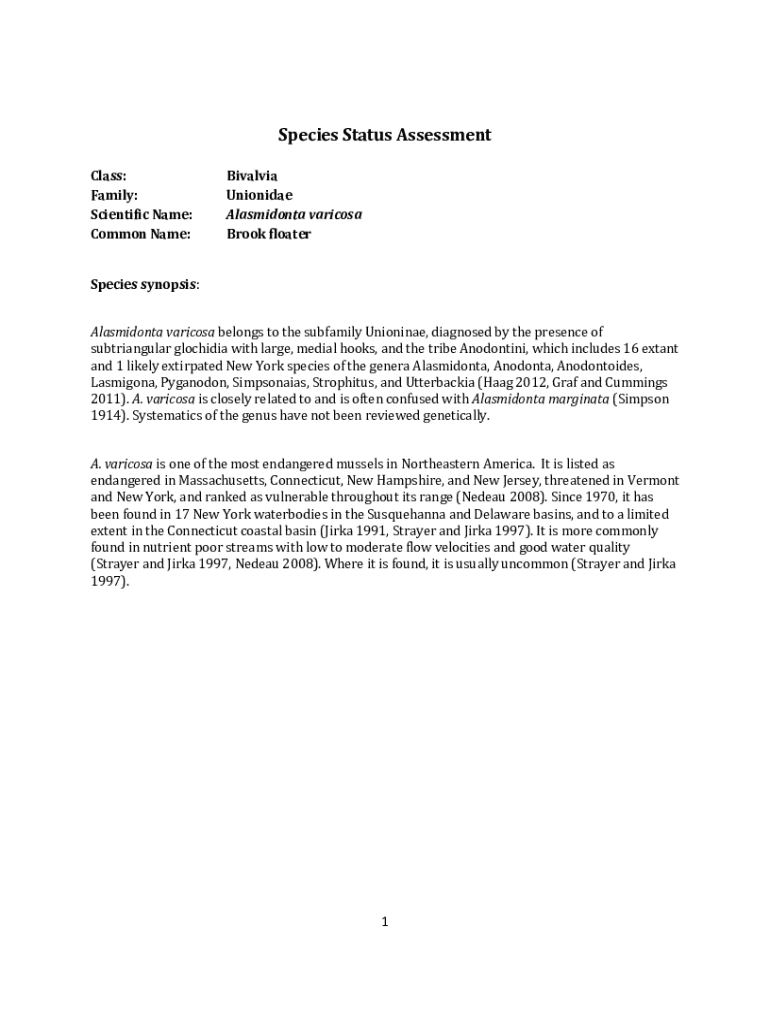 Species Status Assessment

Class: Bivalvia
Family: Unionidae
Scientific Name: Alasmidonta varicosa
Common Name: Brook floater

Species synopsis:

Alasmidonta varicosa belongs to the subfamily Unioninae, diagnosed by the presence of subtriangular glochidia with large, medial hooks, and the tribe Anodontini, which includes 16 extant and 1 likely extirpated New York species of the genera Alasmidonta, Anodonta, Anodontoides, Lasmigona, Pyganodon, Simpsonaias, Strophitus, and Utterbackia (Haag 2012, Graf and Cummings 2011). A. varicosa is closely related to and is often confused with Alasmidonta marginata (Simpson 1914). Systematics of the genus have not been reviewed genetically.

A. varicosa is one of the most endangered mussels in Northeastern America. It is listed as endangered in Massachusetts, Connecticut, New Hampshire, and New Jersey, threatened in Vermont and New York, and ranked as vulnerable throughout its range (Nedeau 2008). Since 1970, it has been found in 17 New York waterbodies in the Susquehanna and Delaware basins, and to a limited extent in the Connecticut coastal basin (Jirka 1991, Strayer and Jirka 1997). It is more commonly found in nutrient poor streams with low to moderate flow velocities and good water quality (Strayer and Jirka 1997, Nedeau 2008). Where it is found, it is usually uncommon (Strayer and Jirka 1997).

1